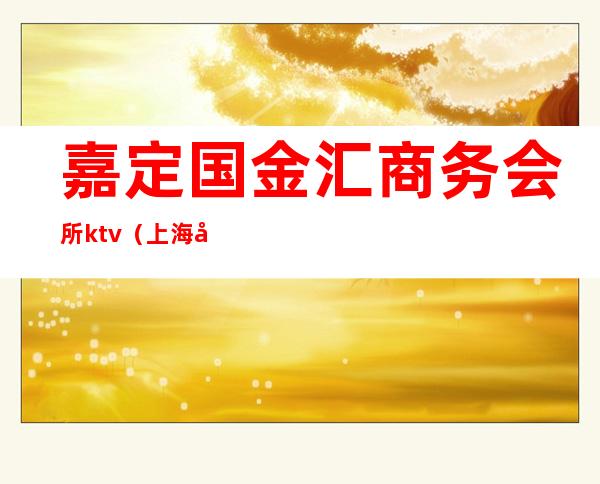 嘉定国金汇商务会所ktv（上海å